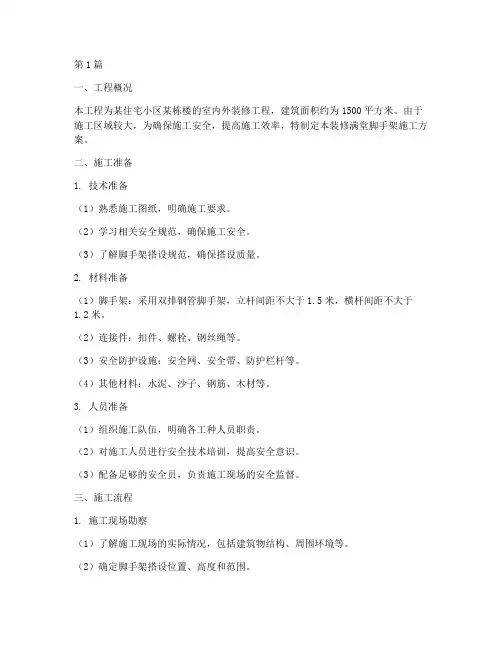 第1篇

一、工程概况

本工程为某住宅小区某栋楼的室内外装修工程，建筑面积约为1500平方米。由于施工区域较大，为确保施工安全，提高施工效率，特制定本装修满堂脚手架施工方案。

二、施工准备

1. 技术准备

（1）熟悉施工图纸，明确施工要求。

（2）学习相关安全规范，确保施工安全。

（3）了解脚手架搭设规范，确保搭设质量。

2. 材料准备

（1）脚手架：采用双排钢管脚手架，立杆间距不大于1.5米，横杆间距不大于1.2米。

（2）连接件：扣件、螺栓、钢丝绳等。

（3）安全防护设施：安全网、安全带、防护栏杆等。

（4）其他材料：水泥、沙子、钢筋、木材等。

3. 人员准备

（1）组织施工队伍，明确各工种人员职责。

（2）对施工人员进行安全技术培训，提高安全意识。

（3）配备足够的安全员，负责施工现场的安全监督。

三、施工流程

1. 施工现场勘察

（1）了解施工现场的实际情况，包括建筑物结构、周围环境等。

（2）确定脚手架搭设位置、高度和范围。